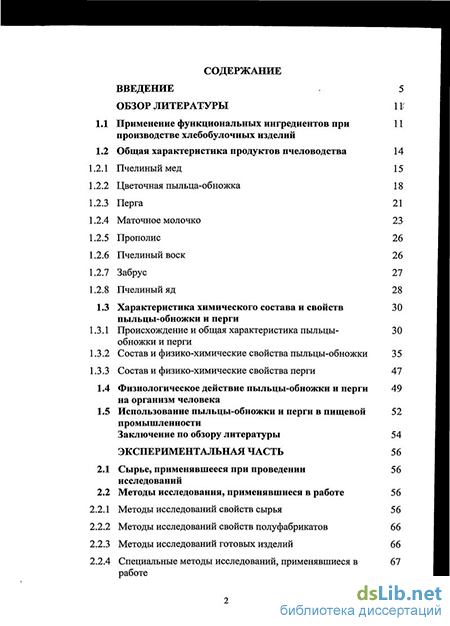 СОДЕРЖАНИЕ

| | | |
|---|---|---|
| | ВВЕДЕНИЕ | 5 |
| | ОБЗОР ЛИТЕРАТУРЫ | 11 |
| 1.1 | Применение функциональных ингредиентов при производстве хлебобулочных изделий | 11 |
| 1.2 | Общая характеристика продуктов пчеловодства | 14 |
| 1.2.1 | Пчелиный мед | 15 |
| 1.2.2 | Цветочная пыльца-обножка | 18 |
| 1.2.3 | Перга | 21 |
| 1.2.4 | Маточное молочко | 23 |
| 1.2.5 | Прополис | 26 |
| 1.2.6 | Пчелиный воск | 26 |
| 1.2.7 | Забрус | 27 |
| 1.2.8 | Пчелиный яд | 28 |
| 1.3 | Характеристика химического состава и свойств пыльцы-обножки и перги | 30 |
| 1.3.1 | Происхождение и общая характеристика пыльцы-обножки и перги | 30 |
| 1.3.2 | Состав и физико-химические свойства пыльцы-обножки | 35 |
| 1.3.3 | Состав и физико-химические свойства перги | 47 |
| 1.4 | Физиологическое действие пыльцы-обножки и перги на организм человека | 49 |
| 1.5 | Использование пыльцы-обножки и перги в пищевой промышленности | 52 |
| | Заключение по обзору литературы | 54 |
| | ЭКСПЕРИМЕНТАЛЬНАЯ ЧАСТЬ | 56 |
| 2.1 | Сырье, применявшееся при проведении исследований | 56 |
| 2.2 | Методы исследования, применявшиеся в работе | 56 |
| 2.2.1 | Методы исследований свойств сырья | 56 |
| 2.2.2 | Методы исследований свойств полуфабрикатов | 66 |
| 2.2.3 | Методы исследований готовых изделий | 66 |
| 2.2.4 | Специальные методы исследований, применявшиеся в работе | 67 |

2

dsLib.net
библиотека диссертаций